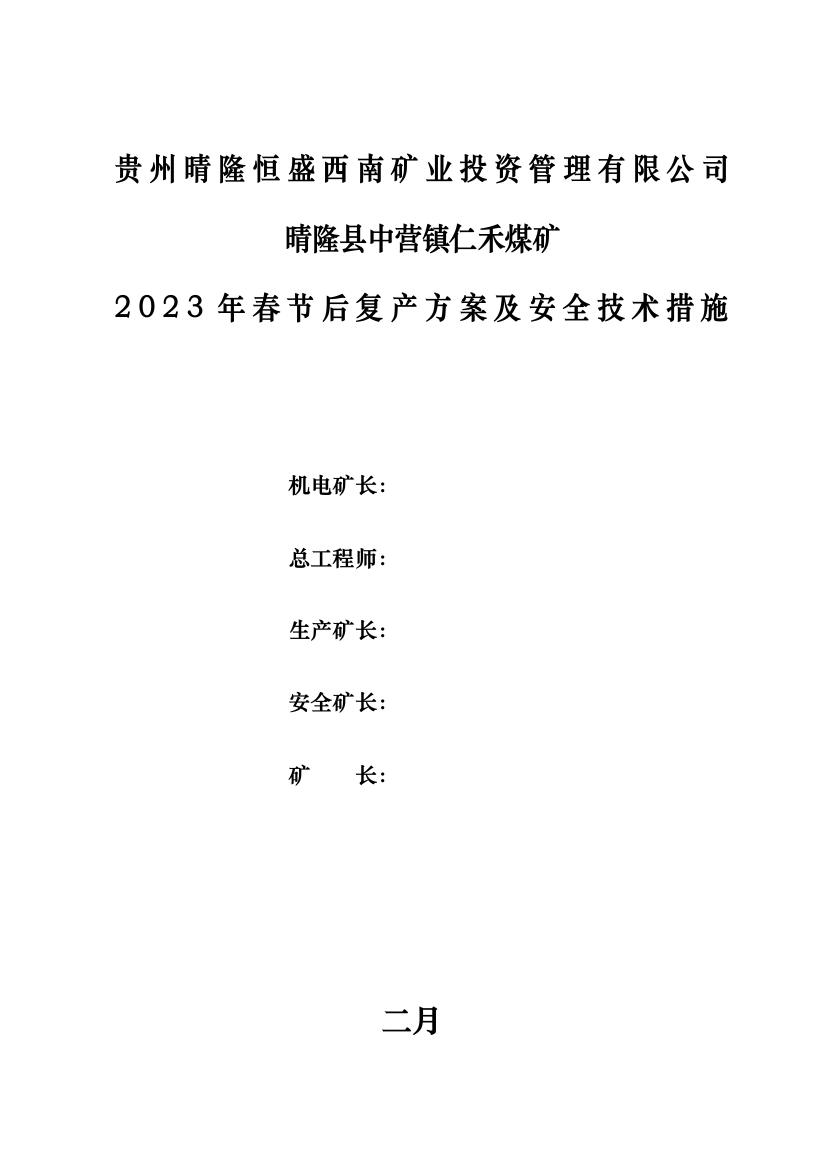 贵州晴隆恒盛西南矿业投资管理有限公司

晴隆县中营镇仁禾煤矿

2023年春节后复产方案及安全技术措施

机电矿长：

总工程师：

生产矿长：

安全矿长：

矿　　长：

二月